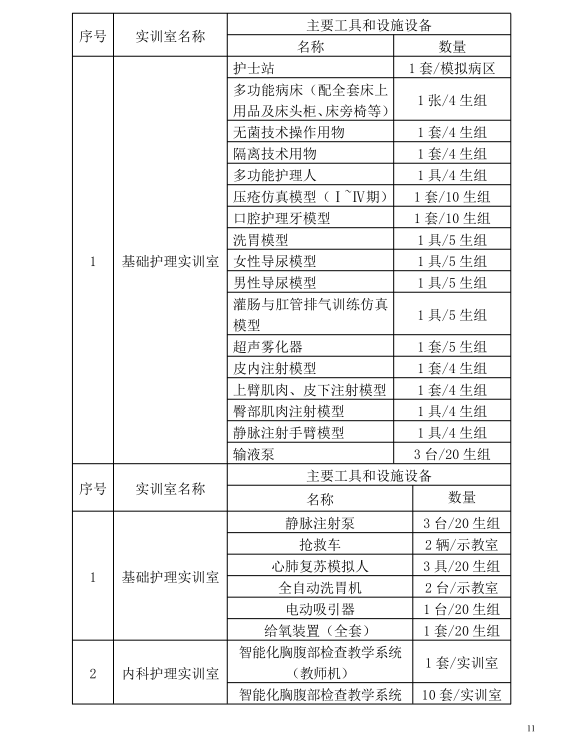 | 序号 | 实训室名称 | 主要工具和设施设备 | |
|---|---|---|---|
| | | 名称 | 数量 |
| 1 | 基础护理实训室 | 护士站 | 1 套/模拟病区 |
| | | 多功能病床（配全套床上用品及床头柜、床旁椅等） | 1 张/4 生组 |
| | | 无菌技术操作用物 | 1 套/4 生组 |
| | | 隔离技术用物 | 1 套/4 生组 |
| | | 多功能护理人 | 1 具/4 生组 |
| | | 压疮仿真模型（Ⅰ~Ⅳ期） | 1 套/10 生组 |
| | | 口腔护理牙模型 | 1 套/10 生组 |
| | | 洗胃模型 | 1 具/5 生组 |
| | | 女性导尿模型 | 1 具/5 生组 |
| | | 男性导尿模型 | 1 具/5 生组 |
| | | 灌肠与肛管排气训练仿真模型 | 1 具/5 生组 |
| | | 超声雾化器 | 1 套/5 生组 |
| | | 皮内注射模型 | 1 套/4 生组 |
| | | 上臂肌肉、皮下注射模型 | 1 套/4 生组 |
| | | 臀部肌肉注射模型 | 1 具/4 生组 |
| | | 静脉注射手臂模型 | 1 具/4 生组 |
| | | 输液泵 | 3 台/20 生组 |

| 序号 | 实训室名称 | 主要工具和设施设备 | |
|---|---|---|---|
| | | 名称 | 数量 |
| 1 | 基础护理实训室 | 静脉注射泵 | 3 台/20 生组 |
| | | 抢救车 | 2 辆/示教室 |
| | | 心肺复苏模拟人 | 3 具/20 生组 |
| | | 全自动洗胃机 | 2 台/示教室 |
| | | 电动吸引器 | 1 台/20 生组 |
| | | 给氧装置（全套） | 1 套/20 生组 |
| 2 | 内科护理实训室 | 智能化胸腹部检查教学系统（教师机） | 1 套/实训室 |
| | | 智能化胸腹部检查教学系统 | 10 套/实训室 |

11